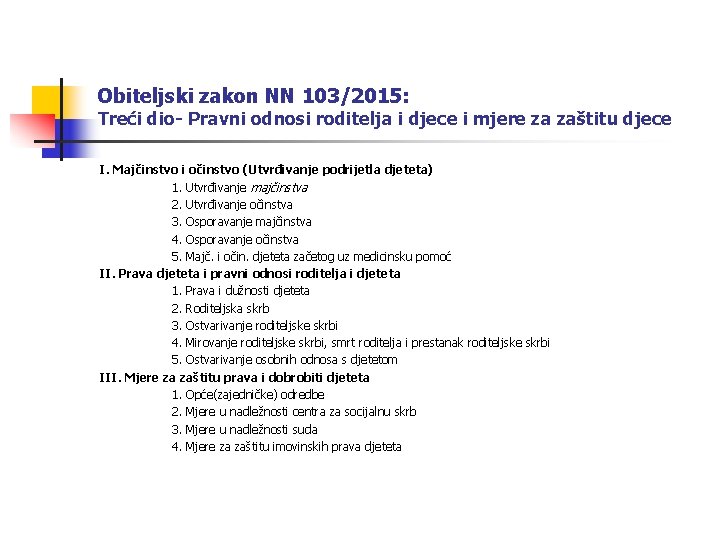 Obiteljski zakon NN 103/2015:
Treći dio- Pravni odnosi roditelja i djece i mjere za zaštitu djece

I. Majčinstvo i očinstvo (Utvrđivanje podrijetla djeteta)
1. Utvrđivanje majčinstva
2. Utvrđivanje očinstva
3. Osporavanje majčinstva
4. Osporavanje očinstva
5. Majč. i očin. djeteta začetog uz medicinsku pomoć
II. Prava djeteta i pravni odnosi roditelja i djeteta
1. Prava i dužnosti djeteta
2. Roditeljska skrb
3. Ostvarivanje roditeljske skrbi
4. Mirovanje roditeljske skrbi, smrt roditelja i prestanak roditeljske skrbi
5. Ostvarivanje osobnih odnosa s djetetom
III. Mjere za zaštitu prava i dobrobiti djeteta
1. Opće(zajedničke) odredbe
2. Mjere u nadležnosti centra za socijalnu skrb
3. Mjere u nadležnosti suda
4. Mjere za zaštitu imovinskih prava djeteta